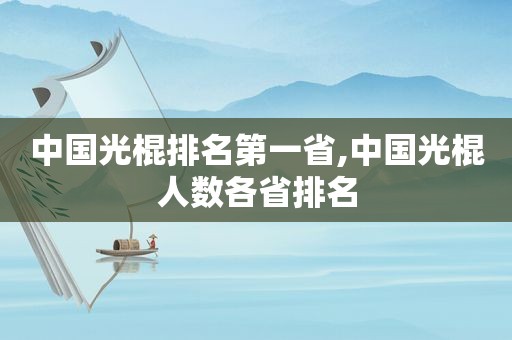 中国光棍排名第一省,中国光棍人数各省排名